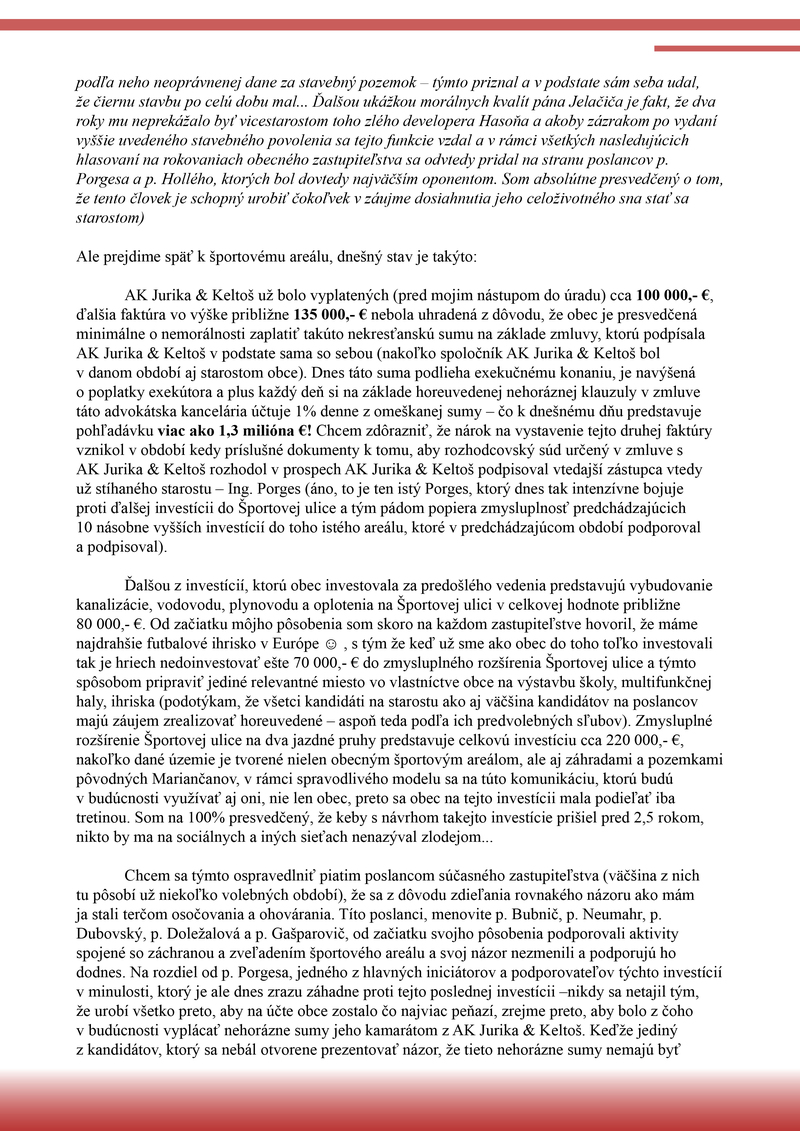 podľa neho neoprávnenej dane za stavebný pozemok – týmto priznal a v podstate sám seba udal, že čiernu stavbu po celú dobu mal... Ďalšou ukážkou morálnych kvalít pána Jelačiča je fakt, že dva roky mu neprekážalo byť vicestarostom toho zlého developera Hasoňa a akoby zázrakom po vydaní vyššie uvedeného stavebného povolenia sa tejto funkcie vzdal a v rámci všetkých nasledujúcich hlasovaní na rokovaniach obecného zastupiteľstva sa odvtedy pridal na stranu poslancov p. Porgesa a p. Hollého, ktorých bol dovtedy najväčším oponentom. Som absolútne presvedčený o tom, že tento človek je schopný urobiť čokoľvek v záujme dosiahnutia jeho celoživotného sna stať sa starostom)

Ale prejdime späť k športovému areálu, dnešný stav je takýto:

AK Jurika & Keltoš už bolo vyplatených (pred mojim nástupom do úradu) cca **100 000,- €**, ďalšia faktúra vo výške približne **135 000,- €** nebola uhradená z dôvodu, že obec je presvedčená minimálne o nemorálnosti zaplatiť takúto nekresťanskú sumu na základe zmluvy, ktorú podpísala AK Jurika & Keltoš v podstate sama so sebou (nakoľko spoločník AK Jurika & Keltoš bol v danom období aj starostom obce). Dnes táto suma podlieha exekučnému konaniu, je navýšená o poplatky exekútora a plus každý deň si na základe horeuvedenej nehoráznej klauzuly v zmluve táto advokátska kancelária účtuje 1% denne z omeškanej sumy – čo k dnešnému dňu predstavuje pohľadávku **viac ako 1,3 milióna €!** Chcem zdôrazniť, že nárok na vystavenie tejto druhej faktúry vznikol v období kedy príslušné dokumenty k tomu, aby rozhodcovský súd určený v zmluve s AK Jurika & Keltoš rozhodol v prospech AK Jurika & Keltoš podpisoval vtedajší zástupca vtedy už stíhaného starostu – Ing. Porges (áno, to je ten istý Porges, ktorý dnes tak intenzívne bojuje proti ďalšej investícii do Športovej ulice a tým pádom popiera zmysluplnosť predchádzajúcich 10 násobne vyšších investícií do toho istého areálu, ktoré v predchádzajúcom období podporoval a podpisoval).

Ďalšou z investícií, ktorú obec investovala za predošlého vedenia predstavujú vybudovanie kanalizácie, vodovodu, plynovodu a oplotenia na Športovej ulici v celkovej hodnote približne 80 000,- €. Od začiatku môjho pôsobenia som skoro na každom zastupiteľstve hovoril, že máme najdrahšie futbalové ihrisko v Európe ☺ , s tým že keď už sme ako obec do toho toľko investovali tak je hriech nedoinvestovať ešte 70 000,- € do zmysluplného rozšírenia Športovej ulice a týmto spôsobom pripraviť jediné relevantné miesto vo vlastníctve obce na výstavbu školy, multifunkčnej haly, ihriska (podotýkam, že všetci kandidáti na starostu ako aj väčšina kandidátov na poslancov majú záujem zrealizovať horeuvedené – aspoň teda podľa ich predvolebných sľubov). Zmysluplné rozšírenie Športovej ulice na dva jazdné pruhy predstavuje celkovú investíciu cca 220 000,- €, nakoľko dané územie je tvorené nielen obecným športovým areálom, ale aj záhradami a pozemkami pôvodných Mariančanov, v rámci spravodlivého modelu sa na túto komunikáciu, ktorú budú v budúcnosti využívať aj oni, nie len obec, preto sa obec na tejto investícii mala podieľať iba tretinou. Som na 100% presvedčený, že keby s návrhom takejto investície prišiel pred 2,5 rokom, nikto by ma na sociálnych a iných sieťach nenazýval zlodejom...

Chcem sa týmto ospravedlniť piatim poslancom súčasného zastupiteľstva (väčšina z nich tu pôsobí už niekoľko volebných období), že sa z dôvodu zdieľania rovnakého názoru ako mám ja stali terčom osočovania a ohovárania. Títo poslanci, menovite p. Bubnič, p. Neumahr, p. Dubovský, p. Doležalová a p. Gašparovič, od začiatku svojho pôsobenia podporovali aktivity spojené so záchranou a zveľadením športového areálu a svoj názor nezmenili a podporujú ho dodnes. Na rozdiel od p. Porgesa, jedného z hlavných iniciátorov a podporovateľov týchto investícií v minulosti, ktorý je ale dnes zrazu záhadne proti tejto poslednej investícii –nikdy sa netajil tým, že urobí všetko preto, aby na účte obce zostalo čo najviac peňazí, zrejme preto, aby bolo z čoho v budúcnosti vyplácať nehorázne sumy jeho kamarátom z AK Jurika & Keltoš. Keďže jediný z kandidátov, ktorý sa nebál otvorene prezentovať názor, že tieto nehorázne sumy nemajú byť